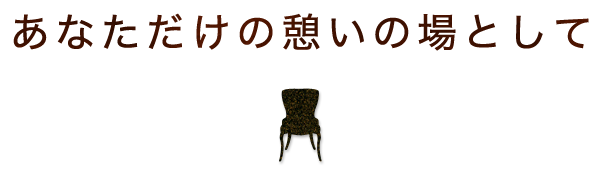 あなただけの憩いの場として